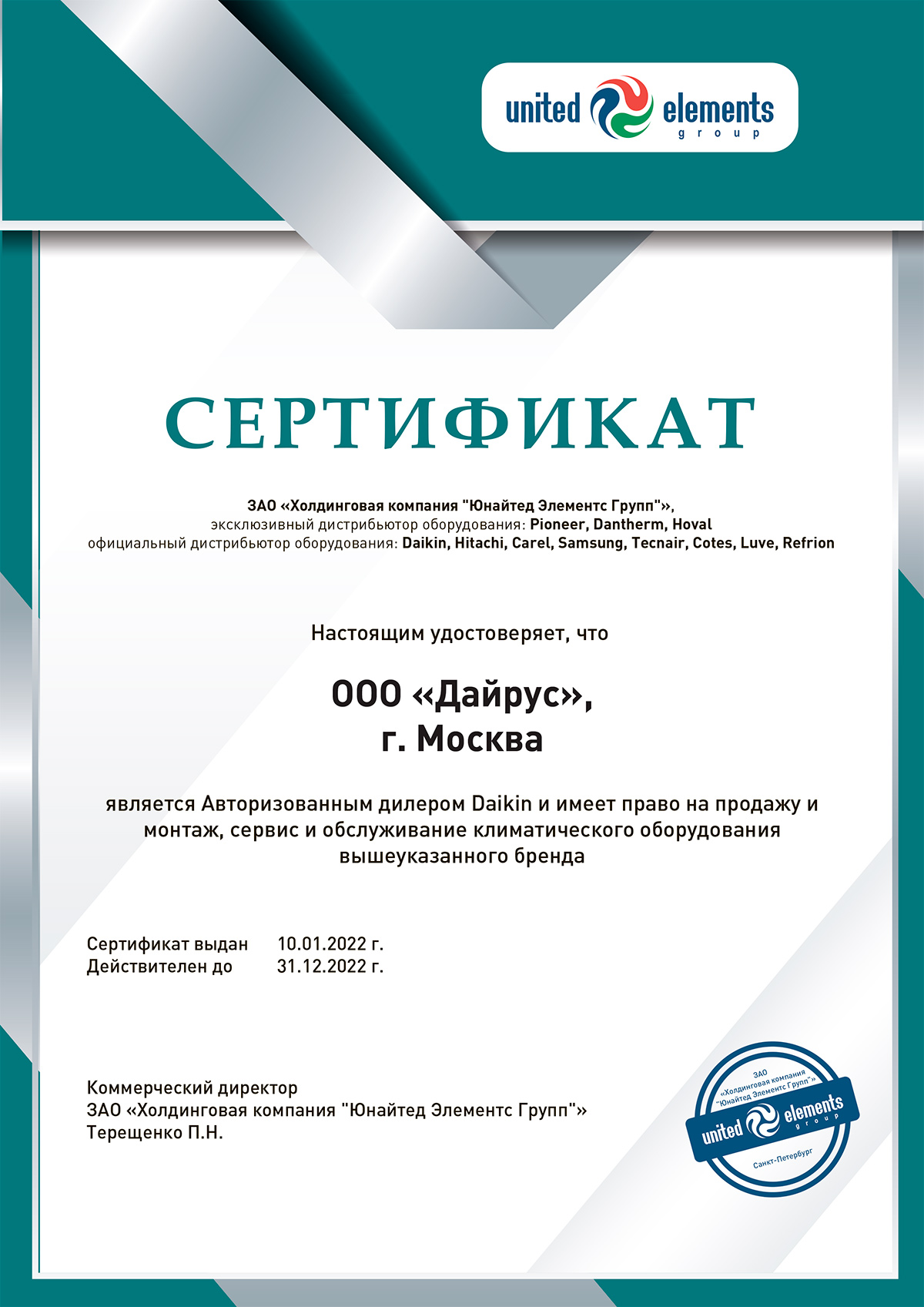 united elements group

СЕРТИФИКАТ

ЗАО «Холдинговая компания "Юнайтед Элементс Групп"», эксклюзивный дистрибьютор оборудования: Pioneer, Dantherm, Hoval официальный дистрибьютор оборудования: Daikin, Hitachi, Carel, Samsung, Tecnair, Cotes, Luve, Refrion

Настоящим удостоверяет, что

ООО «Дайрус», г. Москва

является Авторизованным дилером Daikin и имеет право на продажу и монтаж, сервис и обслуживание климатического оборудования вышеуказанного бренда

Сертификат выдан 10.01.2022 г.
Действителен до 31.12.2022 г.

Коммерческий директор
ЗАО «Холдинговая компания "Юнайтед Элементс Групп"»
Терещенко П.Н.

ЗАО «Холдинговая компания "Юнайтед Элементс Групп"» united elements group Санкт-Петербург